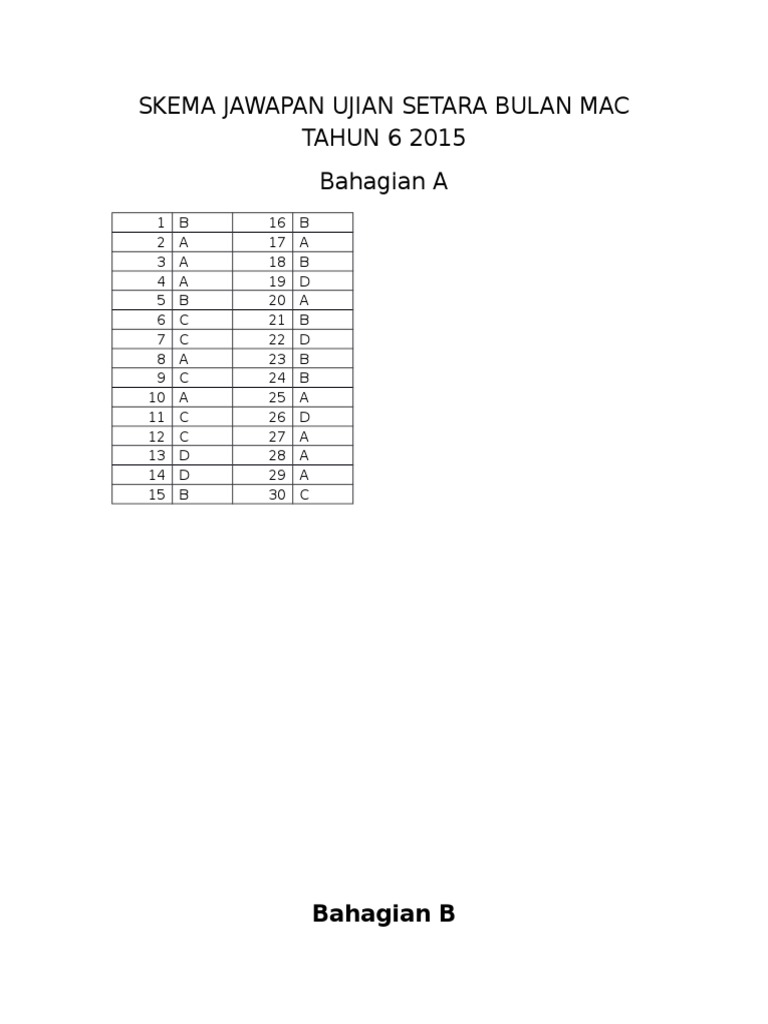 SKEMA JAWAPAN UJIAN SETARA BULAN MAC
TAHUN 6 2015

Bahagian A

| 1 | B | 16 | B |
|---|---|---|---|
| 2 | A | 17 | A |
| 3 | A | 18 | B |
| 4 | A | 19 | D |
| 5 | B | 20 | A |
| 6 | C | 21 | B |
| 7 | C | 22 | D |
| 8 | A | 23 | B |
| 9 | C | 24 | B |
| 10 | A | 25 | A |
| 11 | C | 26 | D |
| 12 | C | 27 | A |
| 13 | D | 28 | A |
| 14 | D | 29 | A |
| 15 | B | 30 | C |

Bahagian B